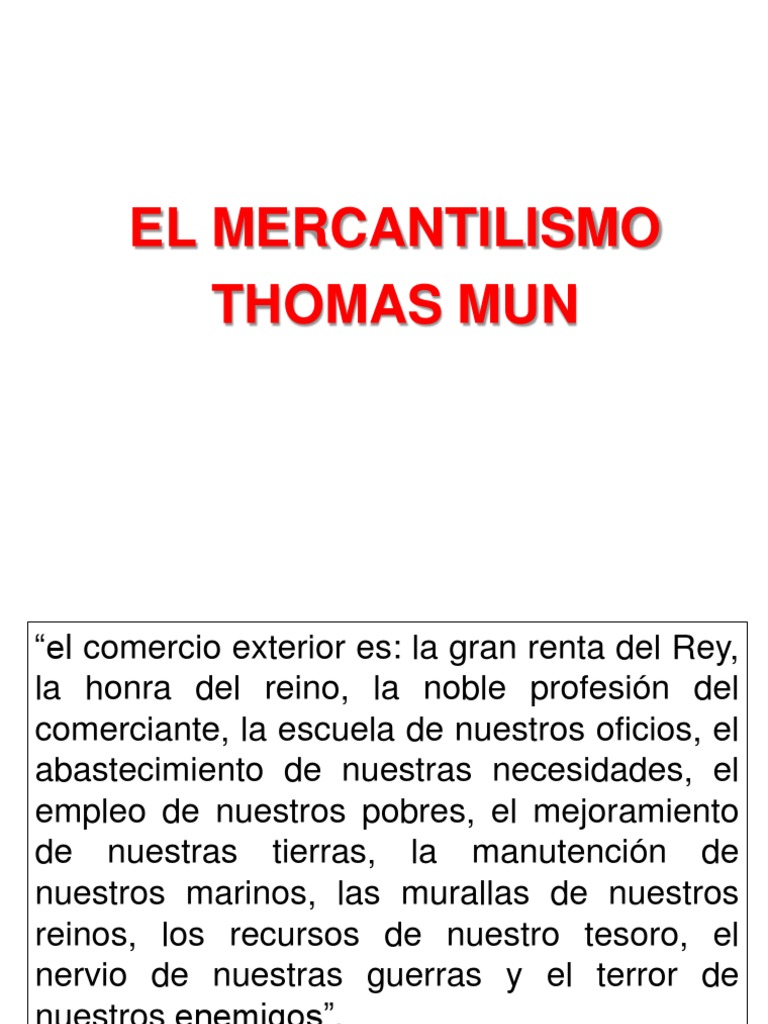 EL MERCANTILISMO
THOMAS MUN

“el comercio exterior es: la gran renta del Rey, la honra del reino, la noble profesión del comerciante, la escuela de nuestros oficios, el abastecimiento de nuestras necesidades, el empleo de nuestros pobres, el mejoramiento de nuestras tierras, la manutención de nuestros marinos, las murallas de nuestros reinos, los recursos de nuestro tesoro, el nervio de nuestras guerras y el terror de nuestros enemigos”.